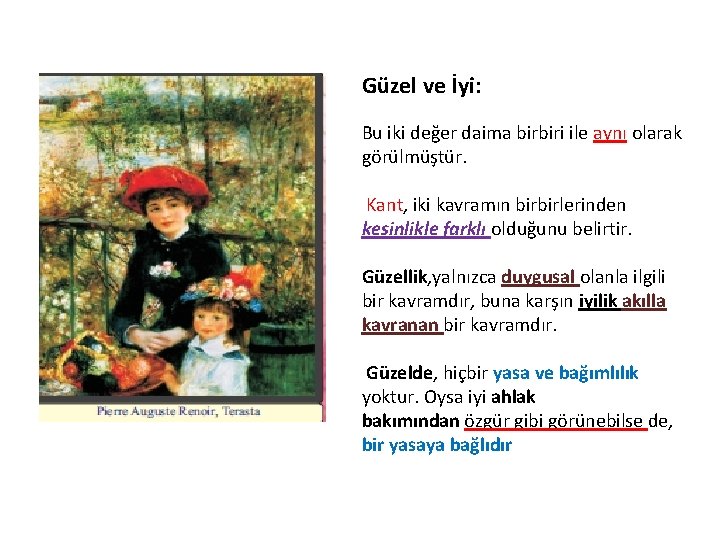 Pierre Auguste Renoir, Terasta

Güzel ve İyi:

Bu iki değer daima birbiri ile aynı olarak görülmüştür.

Kant, iki kavramın birbirlerinden kesinlikle farklı olduğunu belirtir.

Güzellik,yalnızca duygusal olanla ilgili bir kavramdır, buna karşın iyilik akılla kavranan bir kavramdır.

Güzelde, hiçbir yasa ve bağımlılık yoktur. Oysa iyi ahlak bakımından özgür gibi görünebilse de, bir yasaya bağlıdır